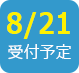 8/21
受付予定